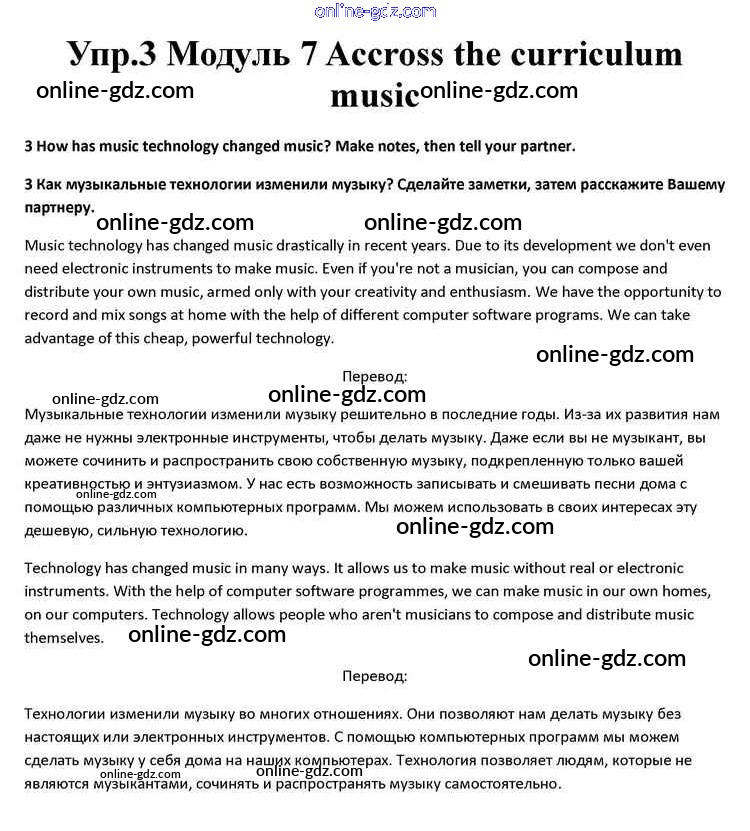 online-gdz.com

Упр.3 Модуль 7 Accross the curriculum music

online-gdz.com online-gdz.com

3 How has music technology changed music? Make notes, then tell your partner.

3 Как музыкальные технологии изменили музыку? Сделайте заметки, затем расскажите Вашему партнеру.

online-gdz.com online-gdz.com

Music technology has changed music drastically in recent years. Due to its development we don't even need electronic instruments to make music. Even if you're not a musician, you can compose and distribute your own music, armed only with your creativity and enthusiasm. We have the opportunity to record and mix songs at home with the help of different computer software programs. We can take advantage of this cheap, powerful technology.

online-gdz.com

Перевод:

online-gdz.com online-gdz.com

Музыкальные технологии изменили музыку решительно в последние годы. Из-за их развития нам даже не нужны электронные инструменты, чтобы делать музыку. Даже если вы не музыкант, вы можете сочинить и распространить свою собственную музыку, подкрепленную только вашей креативностью и энтузиазмом. У нас есть возможность записывать и смешивать песни дома с помощью различных компьютерных программ. Мы можем использовать в своих интересах эту дешевую, сильную технологию.

online-gdz.com online-gdz.com

Technology has changed music in many ways. It allows us to make music without real or electronic instruments. With the help of computer software programmes, we can make music in our own homes, on our computers. Technology allows people who aren't musicians to compose and distribute music themselves.

online-gdz.com online-gdz.com

Перевод:

Технологии изменили музыку во многих отношениях. Они позволяют нам делать музыку без настоящих или электронных инструментов. С помощью компьютерных программ мы можем сделать музыку у себя дома на наших компьютерах. Технология позволяет людям, которые не являются музыкантами, сочинять и распространять музыку самостоятельно.

online-gdz.com online-gdz.com